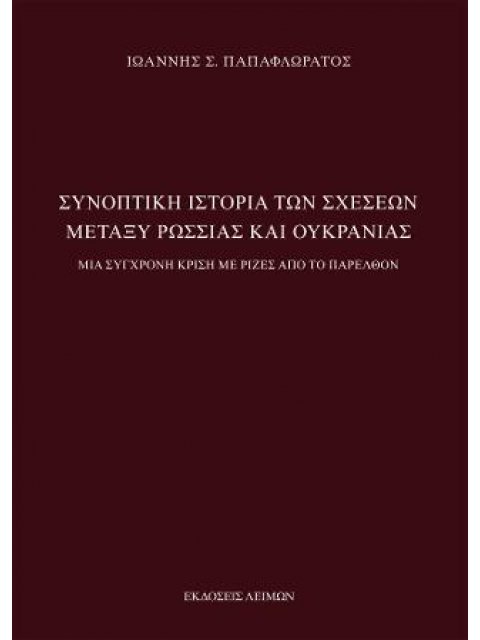 ΙΩΑΝΝΗΣ Σ. ΠΑΠΑΦΛΩΡΑΤΟΣ

ΣΥΝΟΠΤΙΚΗ ΙΣΤΟΡΙΑ ΤΩΝ ΣΧΕΣΕΩΝ ΜΕΤΑΞΥ ΡΩΣΣΙΑΣ ΚΑΙ ΟΥΚΡΑΝΙΑΣ

ΜΙΑ ΣΥΓΧΡΟΝΗ ΚΡΙΣΗ ΜΕ ΡΙΖΕΣ ΑΠΟ ΤΟ ΠΑΡΕΛΘΟΝ

ΕΚΔΟΣΕΙΣ ΛΕΙΜΩΝ